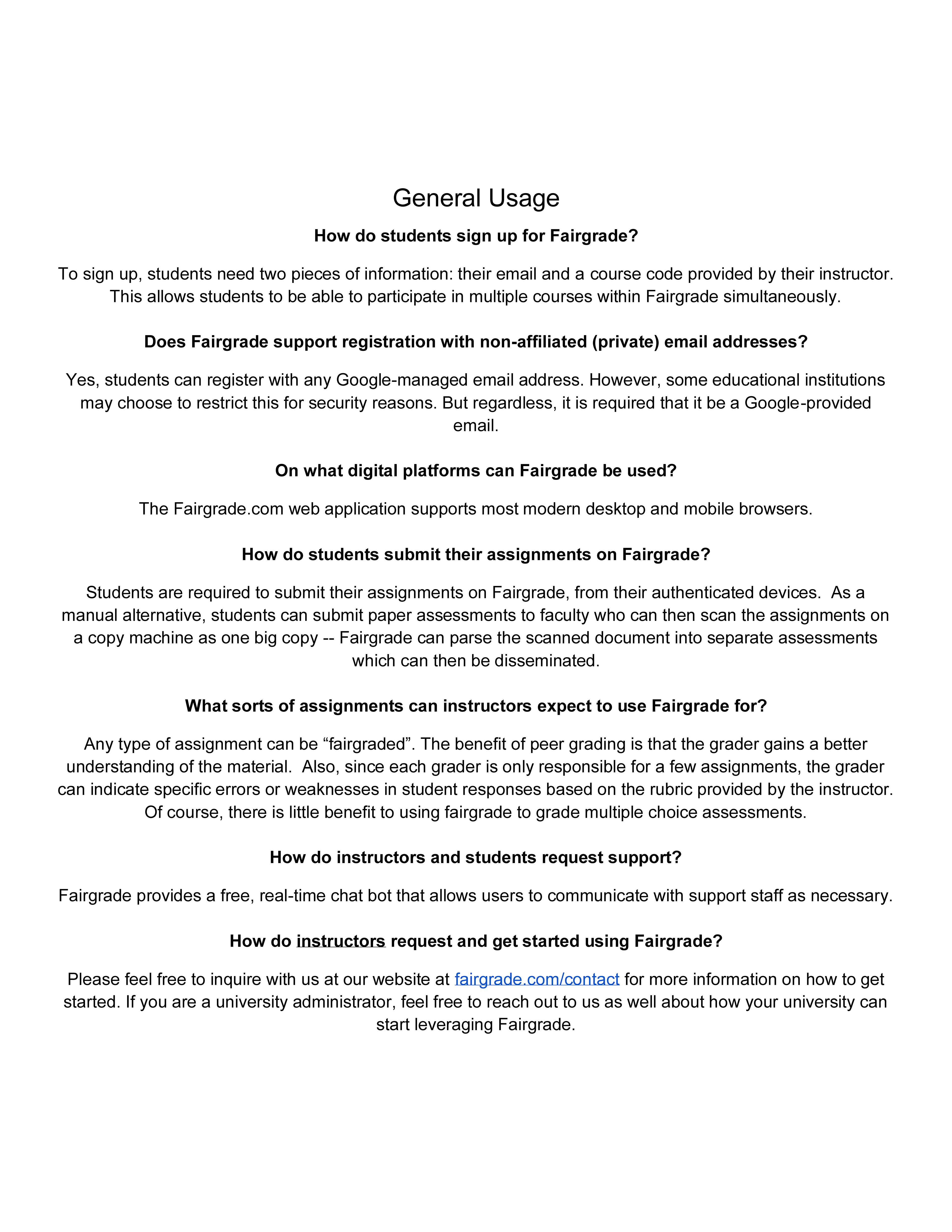 General Usage

How do students sign up for Fairgrade?

To sign up, students need two pieces of information: their email and a course code provided by their instructor. This allows students to be able to participate in multiple courses within Fairgrade simultaneously.

Does Fairgrade support registration with non-affiliated (private) email addresses?

Yes, students can register with any Google-managed email address. However, some educational institutions may choose to restrict this for security reasons. But regardless, it is required that it be a Google-provided email.

On what digital platforms can Fairgrade be used?

The Fairgrade.com web application supports most modern desktop and mobile browsers.

How do students submit their assignments on Fairgrade?

Students are required to submit their assignments on Fairgrade, from their authenticated devices. As a manual alternative, students can submit paper assessments to faculty who can then scan the assignments on a copy machine as one big copy -- Fairgrade can parse the scanned document into separate assessments which can then be disseminated.

What sorts of assignments can instructors expect to use Fairgrade for?

Any type of assignment can be “fairgraded”. The benefit of peer grading is that the grader gains a better understanding of the material. Also, since each grader is only responsible for a few assignments, the grader can indicate specific errors or weaknesses in student responses based on the rubric provided by the instructor. Of course, there is little benefit to using fairgrade to grade multiple choice assessments.

How do instructors and students request support?

Fairgrade provides a free, real-time chat bot that allows users to communicate with support staff as necessary.

How do instructors request and get started using Fairgrade?

Please feel free to inquire with us at our website at fairgrade.com/contact for more information on how to get started. If you are a university administrator, feel free to reach out to us as well about how your university can start leveraging Fairgrade.